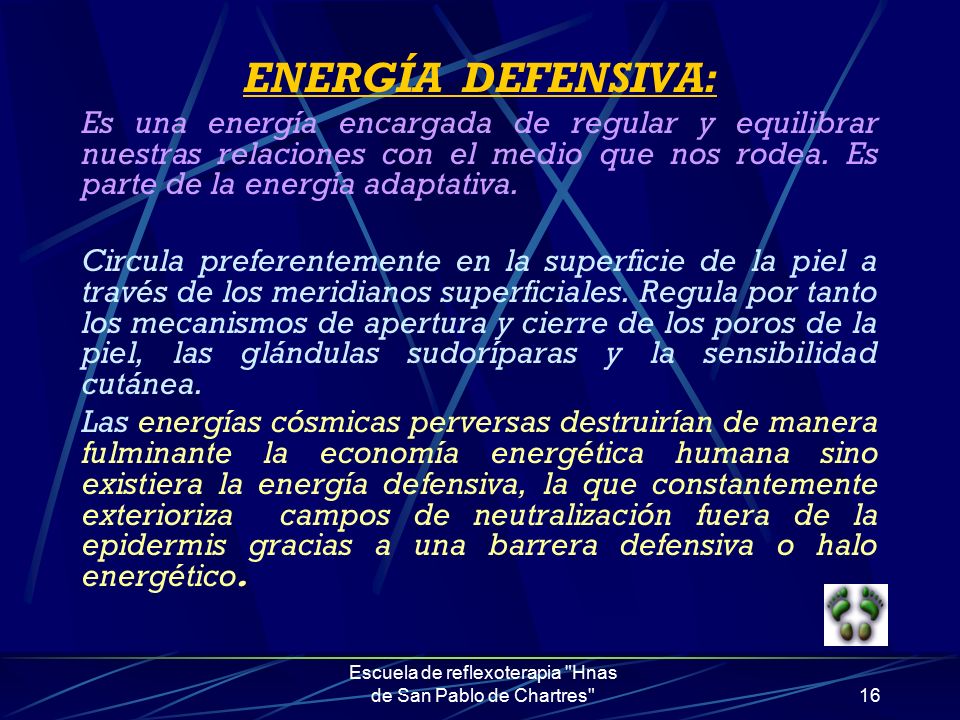 ENERGÍA DEFENSIVA:

Es una energía encargada de regular y equilibrar nuestras relaciones con el medio que nos rodea. Es parte de la energía adaptativa.

Circula preferentemente en la superficie de la piel a través de los meridianos superficiales. Regula por tanto los mecanismos de apertura y cierre de los poros de la piel, las glándulas sudoríparas y la sensibilidad cutánea.

Las energías cósmicas perversas destruirían de manera fulminante la economía energética humana sino existiera la energía defensiva, la que constantemente exterioriza campos de neutralización fuera de la epidermis gracias a una barrera defensiva o halo energético.

Escuela de reflexoterapia "Hnas de San Pablo de Chartres"

16